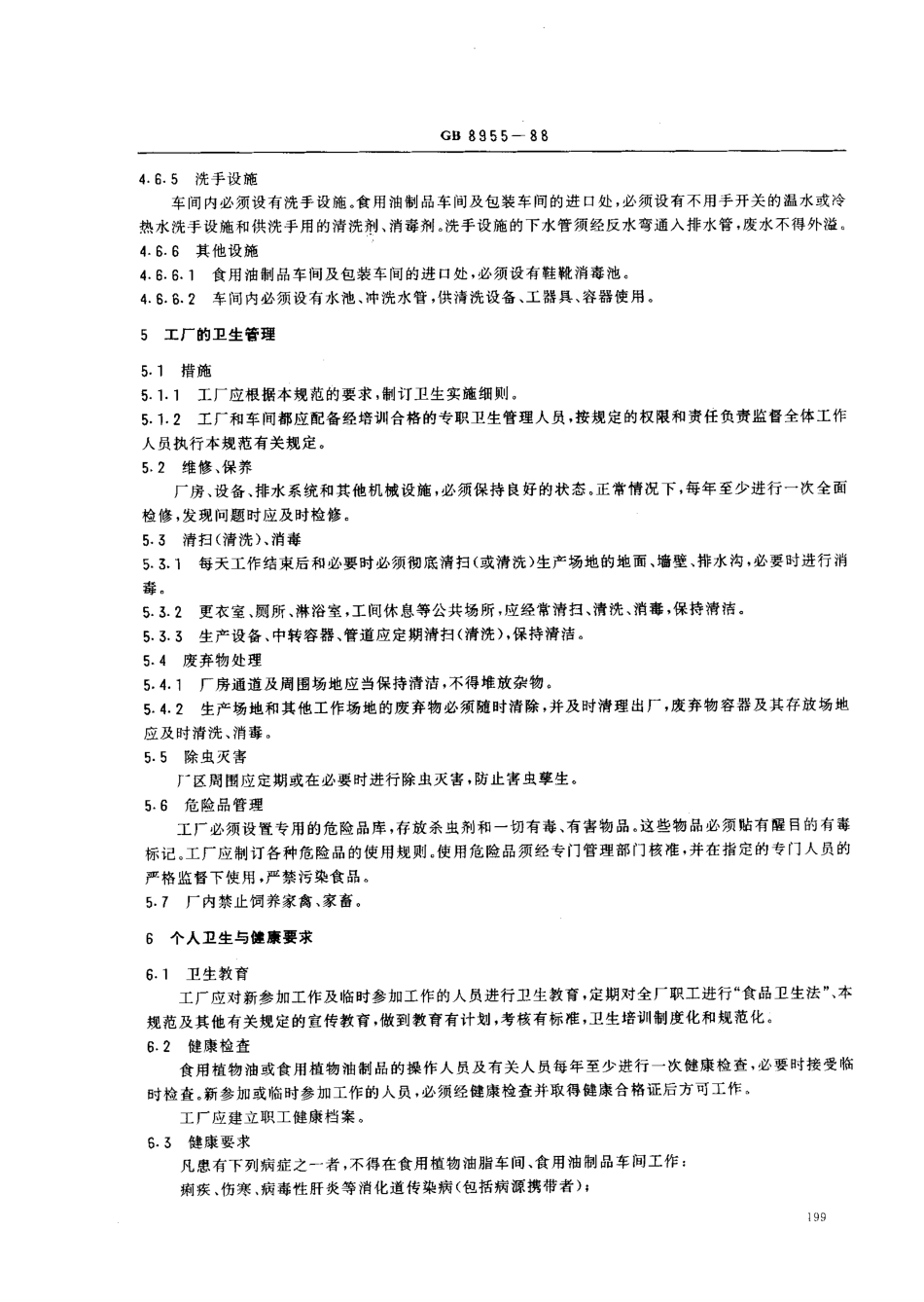 GB 8955—88

4.6.5 洗手设施

车间内必须设有洗手设施。食用油制品车间及包装车间的进口处，必须设有不用手开关的温水或冷热水洗手设施和供洗手用的清洗剂、消毒剂。洗手设施的下水管须经反水弯通入排水管，废水不得外溢。

4.6.6 其他设施

4.6.6.1 食用油制品车间及包装车间的进口处，必须设有鞋靴消毒池。

4.6.6.2 车间内必须设有水池、冲洗水管，供清洗设备、工器具、容器使用。

5 工厂的卫生管理

5.1 措施

5.1.1 工厂应根据本规范的要求，制订卫生实施细则。

5.1.2 工厂和车间都应配备经培训合格的专职卫生管理人员，按规定的权限和责任负责监督全体工作人员执行本规范有关规定。

5.2 维修、保养

厂房、设备、排水系统和其他机械设施，必须保持良好的状态。正常情况下，每年至少进行一次全面检修，发现问题时应及时检修。

5.3 清扫(清洗)、消毒

5.3.1 每天工作结束后和必要时必须彻底清扫(或清洗)生产场地的地面、墙壁、排水沟，必要时进行消毒。

5.3.2 更衣室、厕所、淋浴室，工间休息等公共场所，应经常清扫、清洗、消毒，保持清洁。

5.3.3 生产设备、中转容器、管道应定期清扫(清洗)，保持清洁。

5.4 废弃物处理

5.4.1 厂房通道及周围场地应当保持清洁，不得堆放杂物。

5.4.2 生产场地和其他工作场地的废弃物必须随时清除，并及时清理出厂，废弃物容器及其存放场地应及时清洗、消毒。

5.5 除虫灭害

厂区周围应定期或在必要时进行除虫灭害，防止害虫孳生。

5.6 危险品管理

工厂必须设置专用的危险品库，存放杀虫剂和一切有毒、有害物品。这些物品必须贴有醒目的有毒标记。工厂应制订各种危险品的使用规则。使用危险品须经专门管理部门核准，并在指定的专门人员的严格监督下使用，严禁污染食品。

5.7 厂内禁止饲养家禽、家畜。

6 个人卫生与健康要求

6.1 卫生教育

工厂应对新参加工作及临时参加工作的人员进行卫生教育，定期对全厂职工进行“食品卫生法”、本规范及其他有关规定的宣传教育，做到教育有计划，考核有标准，卫生培训制度化和规范化。

6.2 健康检查

食用植物油或食用植物油制品的操作人员及有关人员每年至少进行一次健康检查，必要时接受临时检查。新参加或临时参加工作的人员，必须经健康检查并取得健康合格证后方可工作。

工厂应建立职工健康档案。

6.3 健康要求

凡患有下列病症之一者，不得在食用植物油脂车间、食用油制品车间工作：

痢疾、伤寒、病毒性肝炎等消化道传染病(包括病源携带者)；

199